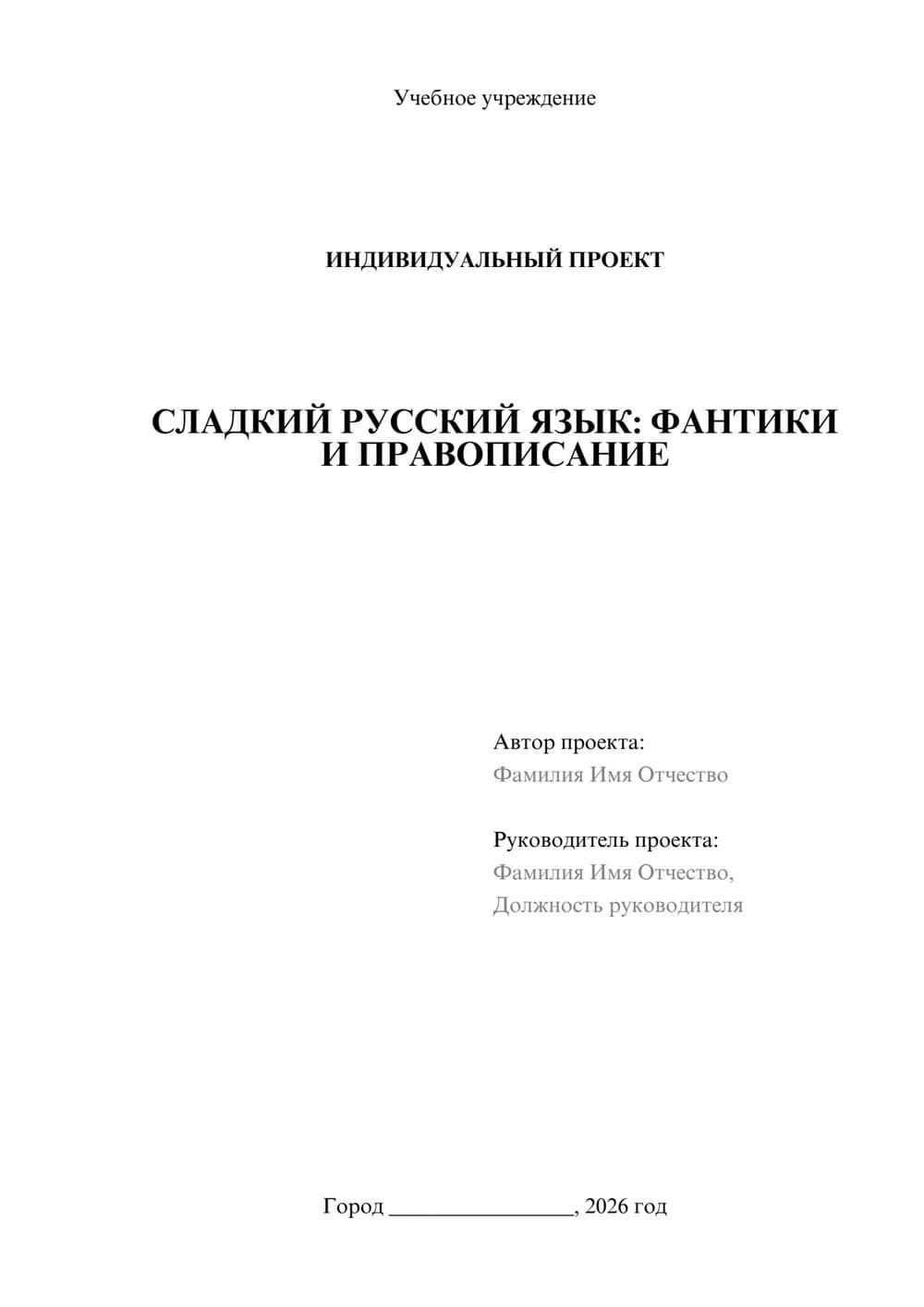 Учебное учреждение

ИНДИВИДУАЛЬНЫЙ ПРОЕКТ

СЛАДКИЙ РУССКИЙ ЯЗЫК: ФАНТИКИ И ПРАВОПИСАНИЕ

Автор проекта:
Фамилия Имя Отчество

Руководитель проекта:
Фамилия Имя Отчество,
Должность руководителя

Город ________________, 2026 год